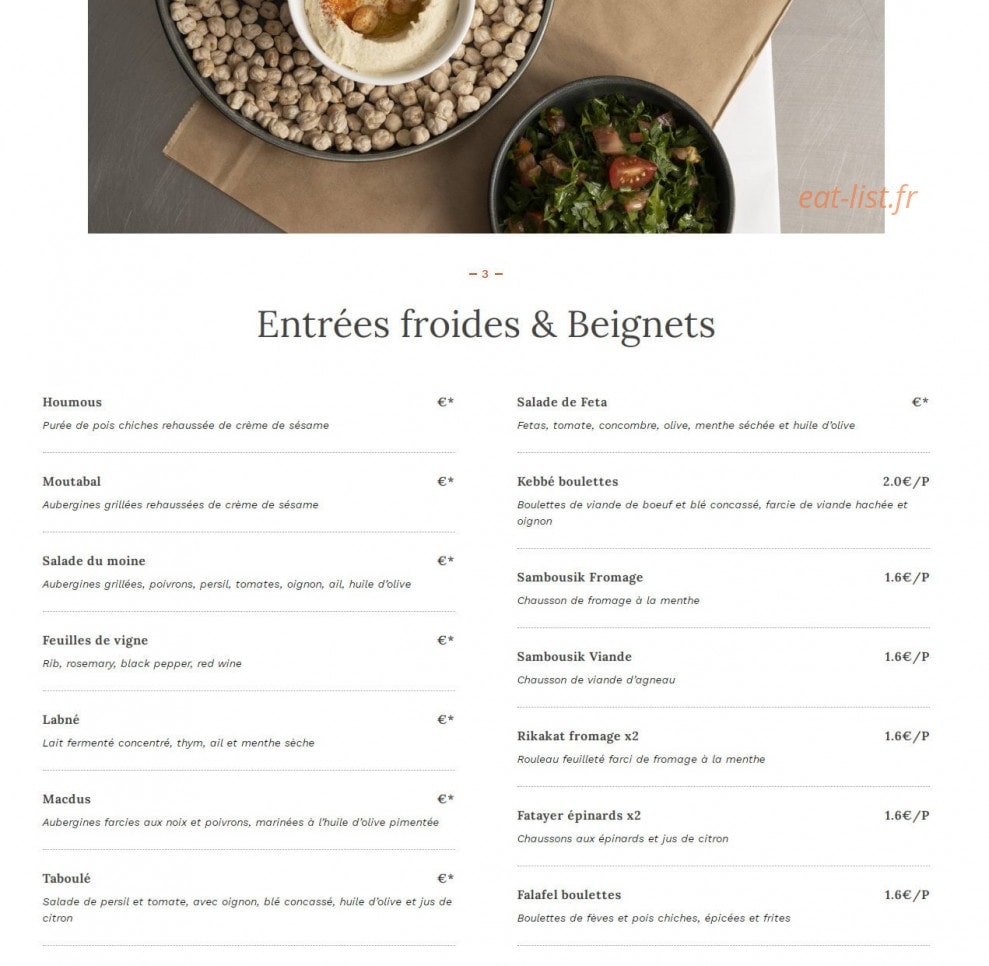 eat-list.fr

– 3 –

Entrées froides & Beignets

Houmous €*
Purée de pois chiches rehaussée de crème de sésame

Moutabal €*
Aubergines grillées rehaussées de crème de sésame

Salade du moine €*
Aubergines grillées, poivrons, persil, tomates, oignon, ail, huile d'olive

Feuilles de vigne €*
Rib, rosemary, black pepper, red wine

Labné €*
Lait fermenté concentré, thym, ail et menthe sèche

Macdus €*
Aubergines farcies aux noix et poivrons, marinées à l'huile d'olive pimentée

Taboulé €*
Salade de persil et tomate, avec oignon, blé concassé, huile d'olive et jus de citron

Salade de Feta €*
Fetas, tomate, concombre, olive, menthe séchée et huile d'olive

Kebbé boulettes 2.0€/P
Boulettes de viande de boeuf et blé concassé, farcie de viande hachée et oignon

Sambousik Fromage 1.6€/P
Chausson de fromage à la menthe

Sambousik Viande 1.6€/P
Chausson de viande d'agneau

Rikakat fromage x2 1.6€/P
Rouleau feuilleté farci de fromage à la menthe

Fatayer épinards x2 1.6€/P
Chaussons aux épinards et jus de citron

Falafel boulettes 1.6€/P
Boulettes de fèves et pois chiches, épicées et frites